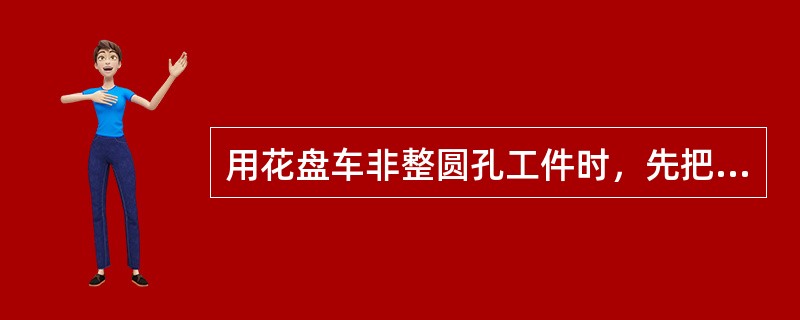 用花盘车非整圆孔工件时，先把...